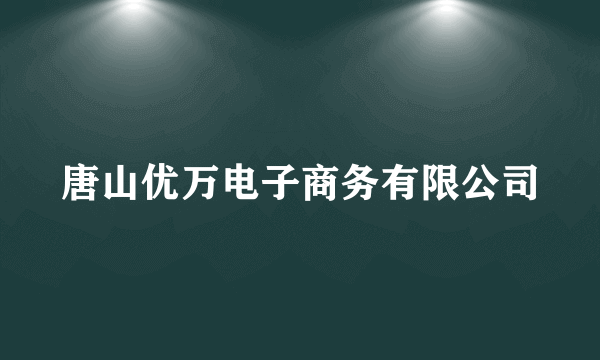 唐山优万电子商务有限公司